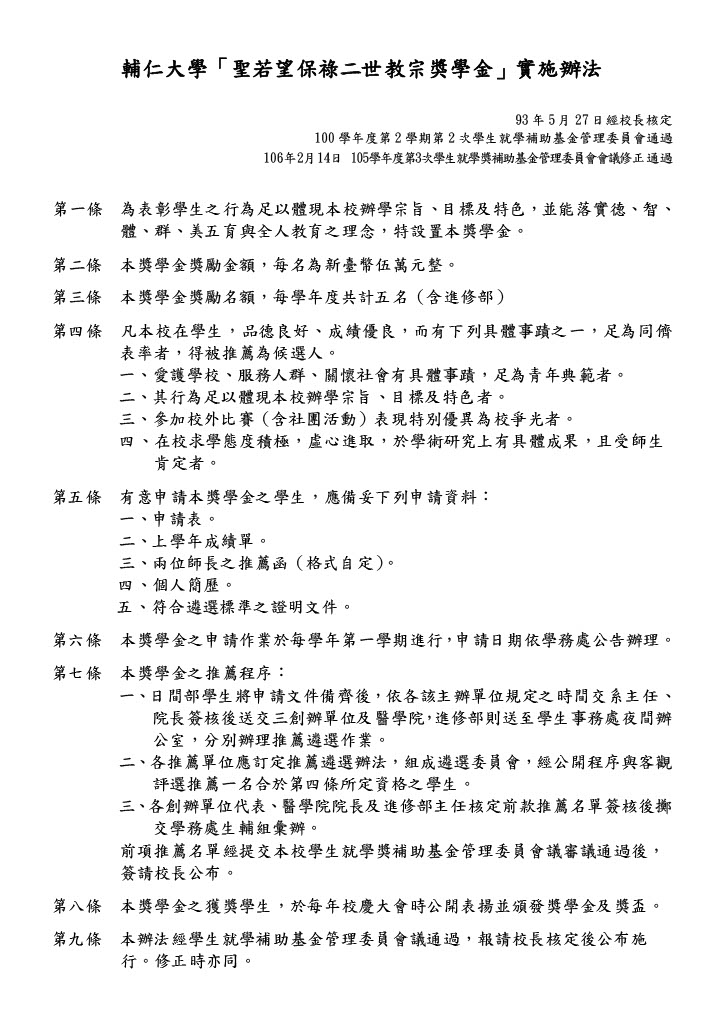 輔仁大學「聖若望保祿二世教宗獎學金」實施辦法

93 年 5 月 27 日經校長核定
100 學年度第 2 學期第 2 次學生就學補助基金管理委員會通過
106年2月14日 105學年度第3次學生就學獎補助基金管理委員會會議修正通過

第一條 為表彰學生之行為足以體現本校辦學宗旨、目標及特色，並能落實德、智、體、群、美五育與全人教育之理念，特設置本獎學金。

第二條 本獎學金獎勵金額，每名為新臺幣伍萬元整。

第三條 本獎學金獎勵名額，每學年度共計五名（含進修部）

第四條 凡本校在學生，品德良好、成績優良，而有下列具體事蹟之一，足為同儕表率者，得被推薦為候選人。
一、愛護學校、服務人群、關懷社會有具體事蹟，足為青年典範者。
二、其行為足以體現本校辦學宗旨、目標及特色者。
三、參加校外比賽（含社團活動）表現特別優異為校爭光者。
四、在校求學態度積極，虛心進取，於學術研究上有具體成果，且受師生肯定者。

第五條 有意申請本獎學金之學生，應備妥下列申請資料：
一、申請表。
二、上學年成績單。
三、兩位師長之推薦函（格式自定)。
四、個人簡歷。
五、符合遴選標準之證明文件。

第六條 本獎學金之申請作業於每學年第一學期進行，申請日期依學務處公告辦理。

第七條 本獎學金之推薦程序：
一、日間部學生將申請文件備齊後，依各該主辦單位規定之時間交系主任、院長簽核後送交三創辦單位及醫學院，進修部則送至學生事務處夜間辦公室，分別辦理推薦遴選作業。
二、各推薦單位應訂定推薦遴選辦法，組成遴選委員會，經公開程序與客觀評選推薦一名合於第四條所定資格之學生。
三、各創辦單位代表、醫學院院長及進修部主任核定前款推薦名單簽核後擲交學務處生輔組彙辦。
前項推薦名單經提交本校學生就學獎補助基金管理委員會議審議通過後，簽請校長公布。

第八條 本獎學金之獲獎學生，於每年校慶大會時公開表揚並頒發獎學金及獎盃。

第九條 本辦法經學生就學補助基金管理委員會議通過，報請校長核定後公布施行。修正時亦同。